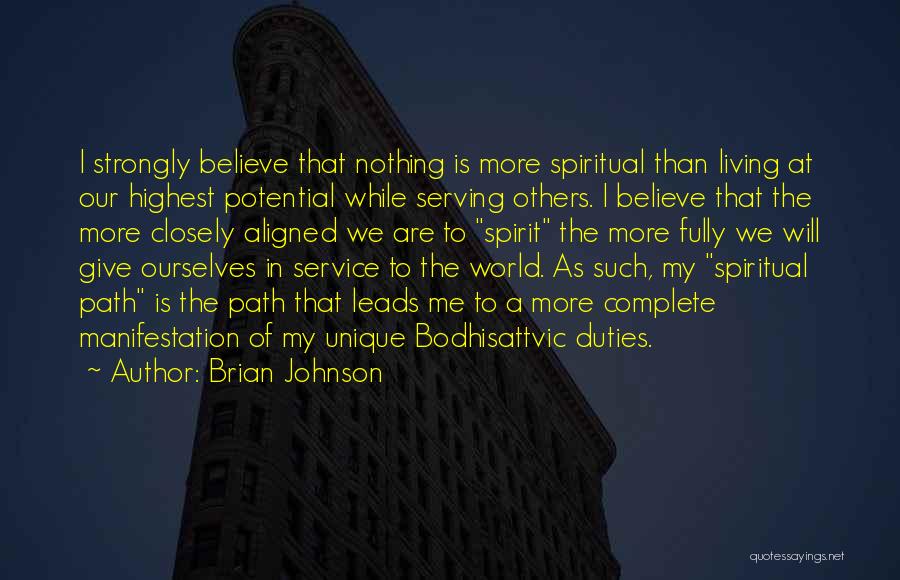 I strongly believe that nothing is more spiritual than living at our highest potential while serving others. I believe that the more closely aligned we are to "spirit" the more fully we will give ourselves in service to the world. As such, my "spiritual path" is the path that leads me to a more complete manifestation of my unique Bodhisattvic duties.
~ Author: Brian Johnson

quotessayings.net